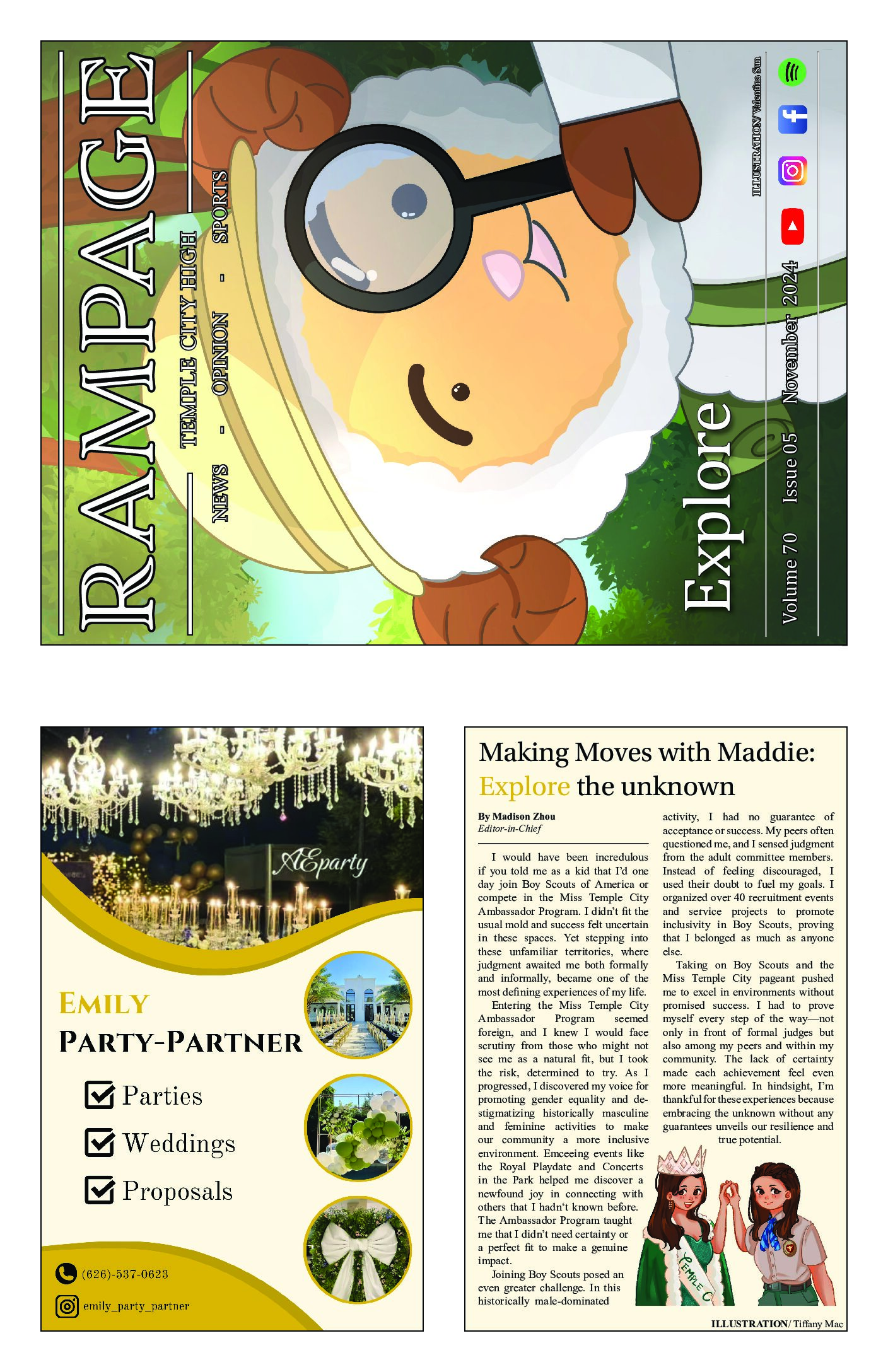 RAMPAGE

TEMPLE CITY HIGH

NEWS - OPINION - SPORTS

Explore

Volume 70 Issue 05 November 2024

ILLUSTRATION/ Valentina Sun

AEparty

EMILY
PARTY-PARTNER

Parties
Weddings
Proposals

(626)-537-0623

emily_party_partner

Making Moves with Maddie: Explore the unknown

By Madison Zhou
Editor-in-Chief

I would have been incredulous if you told me as a kid that I'd one day join Boy Scouts of America or compete in the Miss Temple City Ambassador Program. I didn't fit the usual mold and success felt uncertain in these spaces. Yet stepping into these unfamiliar territories, where judgment awaited me both formally and informally, became one of the most defining experiences of my life.

Entering the Miss Temple City Ambassador Program seemed foreign, and I knew I would face scrutiny from those who might not see me as a natural fit, but I took the risk, determined to try. As I progressed, I discovered my voice for promoting gender equality and destigmatizing historically masculine and feminine activities to make our community a more inclusive environment. Emceeing events like the Royal Playdate and Concerts in the Park helped me discover a newfound joy in connecting with others that I hadn't known before. The Ambassador Program taught me that I didn't need certainty or a perfect fit to make a genuine impact.

Joining Boy Scouts posed an even greater challenge. In this historically male-dominated activity, I had no guarantee of acceptance or success. My peers often questioned me, and I sensed judgment from the adult committee members. Instead of feeling discouraged, I used their doubt to fuel my goals. I organized over 40 recruitment events and service projects to promote inclusivity in Boy Scouts, proving that I belonged as much as anyone else.

Taking on Boy Scouts and the Miss Temple City pageant pushed me to excel in environments without promised success. I had to prove myself every step of the way—not only in front of formal judges but also among my peers and within my community. The lack of certainty made each achievement feel even more meaningful. In hindsight, I'm thankful for these experiences because embracing the unknown without any guarantees unveils our resilience and true potential.

TEMPLE C

ILLUSTRATION/ Tiffany Mac